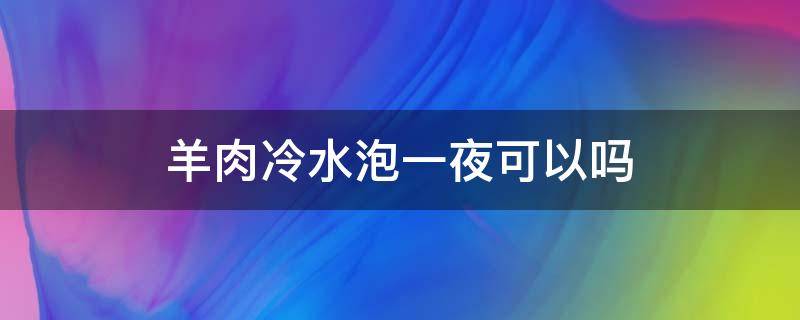 羊肉冷水泡一夜可以吗